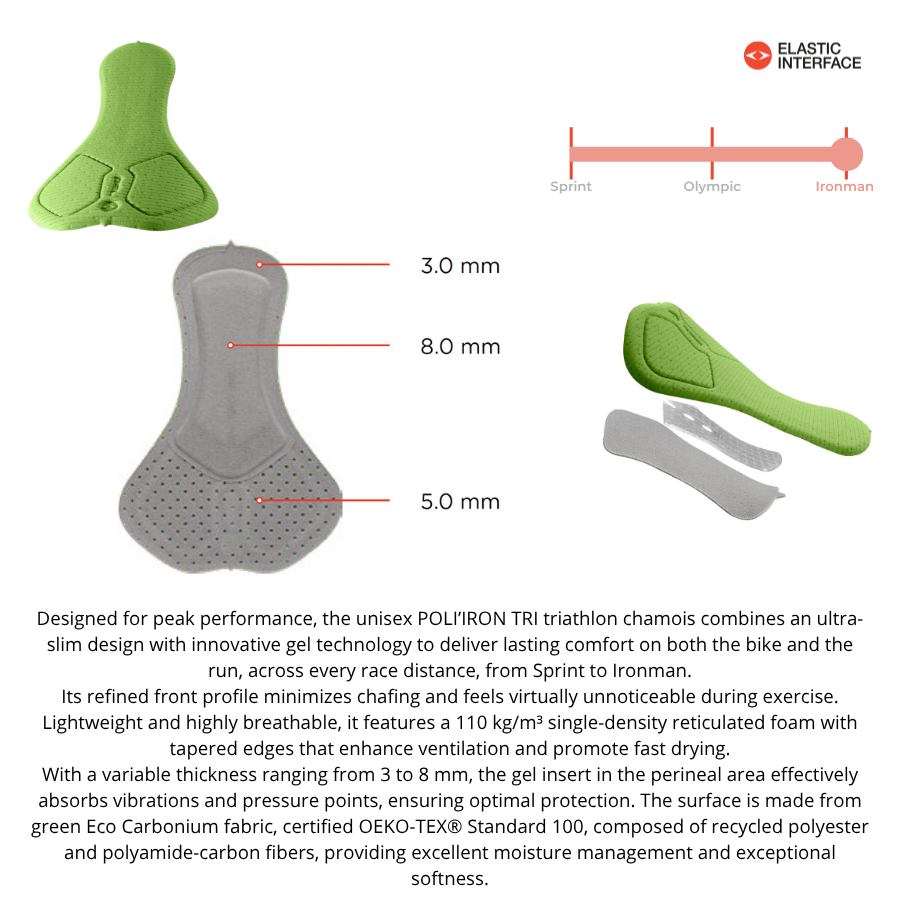 ELASTIC INTERFACE

Sprint
Olympic
Ironman

3.0 mm
8.0 mm
5.0 mm

Designed for peak performance, the unisex POLI'IRON TRI triathlon chamois combines an ultra-slim design with innovative gel technology to deliver lasting comfort on both the bike and the run, across every race distance, from Sprint to Ironman.
Its refined front profile minimizes chafing and feels virtually unnoticeable during exercise. Lightweight and highly breathable, it features a 110 kg/m³ single-density reticulated foam with tapered edges that enhance ventilation and promote fast drying.
With a variable thickness ranging from 3 to 8 mm, the gel insert in the perineal area effectively absorbs vibrations and pressure points, ensuring optimal protection. The surface is made from green Eco Carbonium fabric, certified OEKO-TEX® Standard 100, composed of recycled polyester and polyamide-carbon fibers, providing excellent moisture management and exceptional softness.